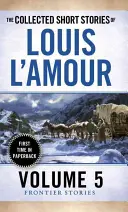 THE COLLECTED SHORT STORIES OF
LOUIS L'AMOUR

FIRST TIME IN PAPERBACK

VOLUME 5
FRONTIER STORIES